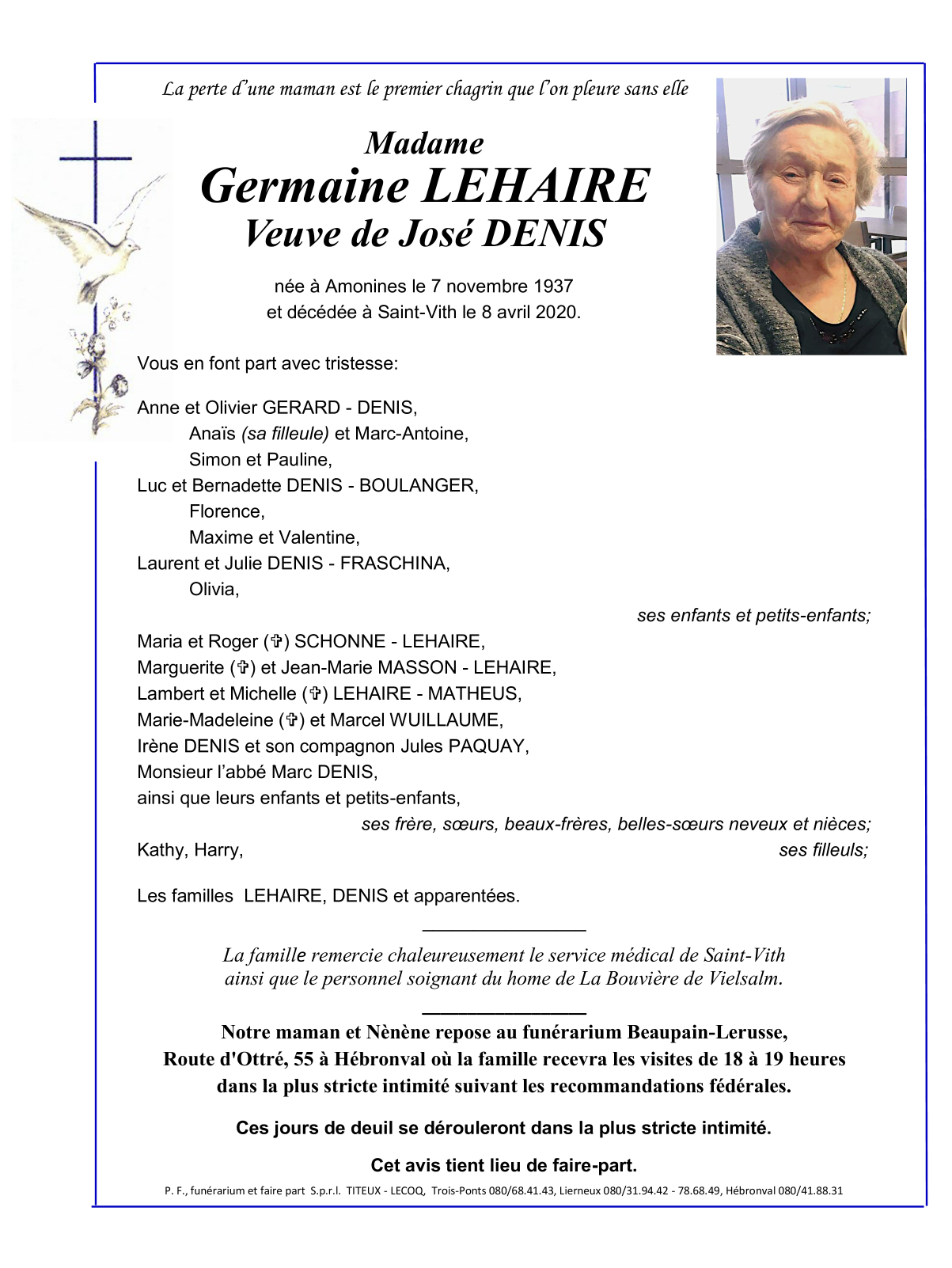 La perte d'une maman est le premier chagrin que l'on pleure sans elle

Madame
Germaine LEHAIRE
Veuve de José DENIS

née à Amonines le 7 novembre 1937
et décédée à Saint-Vith le 8 avril 2020.

Vous en font part avec tristesse:

Anne et Olivier GERARD - DENIS,
Anaïs (sa filleule) et Marc-Antoine,
Simon et Pauline,
Luc et Bernadette DENIS - BOULANGER,
Florence,
Maxime et Valentine,
Laurent et Julie DENIS - FRASCHINA,
Olivia,
ses enfants et petits-enfants;

Maria et Roger (✞) SCHONNE - LEHAIRE,
Marguerite (✞) et Jean-Marie MASSON - LEHAIRE,
Lambert et Michelle (✞) LEHAIRE - MATHEUS,
Marie-Madeleine (✞) et Marcel WUILLAUME,
Irène DENIS et son compagnon Jules PAQUAY,
Monsieur l'abbé Marc DENIS,
ainsi que leurs enfants et petits-enfants,
ses frère, sœurs, beaux-frères, belles-sœurs neveux et nièces;
Kathy, Harry,
ses filleuls;

Les familles LEHAIRE, DENIS et apparentées.

La famille remercie chaleureusement le service médical de Saint-Vith
ainsi que le personnel soignant du home de La Bouvière de Vielsalm.

Notre maman et Nènène repose au funérarium Beaupain-Lerusse,
Route d'Ottré, 55 à Hébronval où la famille recevra les visites de 18 à 19 heures
dans la plus stricte intimité suivant les recommandations fédérales.

Ces jours de deuil se dérouleront dans la plus stricte intimité.

Cet avis tient lieu de faire-part.

P. F., funérarium et faire part S.p.r.l. TITEUX - LECOQ, Trois-Ponts 080/68.41.43, Lierneux 080/31.94.42 - 78.68.49, Hébronval 080/41.88.31